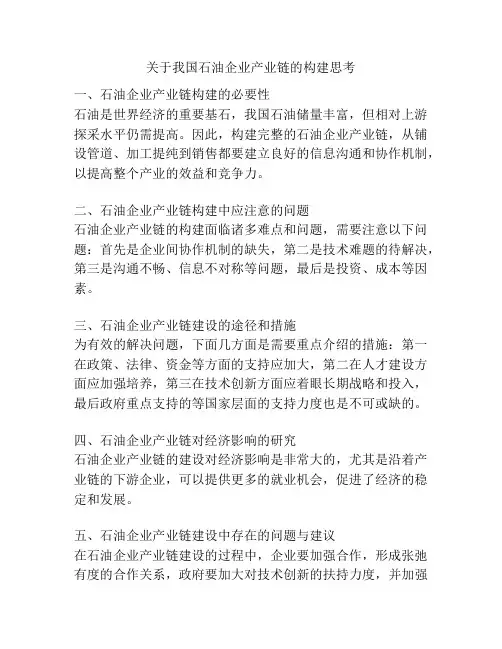 关于我国石油企业产业链的构建思考

一、石油企业产业链构建的必要性
石油是世界经济的重要基石，我国石油储量丰富，但相对上游探采水平仍需提高。因此，构建完整的石油企业产业链，从铺设管道、加工提纯到销售都要建立良好的信息沟通和协作机制，以提高整个产业的效益和竞争力。

二、石油企业产业链构建中应注意的问题
石油企业产业链的构建面临诸多难点和问题，需要注意以下问题：首先是企业间协作机制的缺失，第二是技术难题的待解决，第三是沟通不畅、信息不对称等问题，最后是投资、成本等因素。

三、石油企业产业链建设的途径和措施
为有效的解决问题，下面几方面是需要重点介绍的措施：第一在政策、法律、资金等方面的支持应加大，第二在人才建设方面应加强培养，第三在技术创新方面应着眼长期战略和投入，最后政府重点支持的等国家层面的支持力度也是不可或缺的。

四、石油企业产业链对经济影响的研究
石油企业产业链的建设对经济影响是非常大的，尤其是沿着产业链的下游企业，可以提供更多的就业机会，促进了经济的稳定和发展。

五、石油企业产业链建设中存在的问题与建议
在石油企业产业链建设的过程中，企业要加强合作，形成张弛有度的合作关系，政府要加大对技术创新的扶持力度，并加强